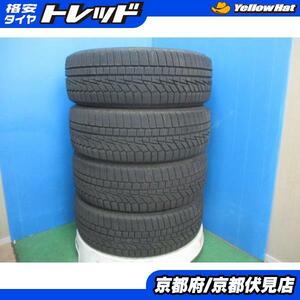 格安タイヤ トレッド

YellowHat

京都府/京都伏見店